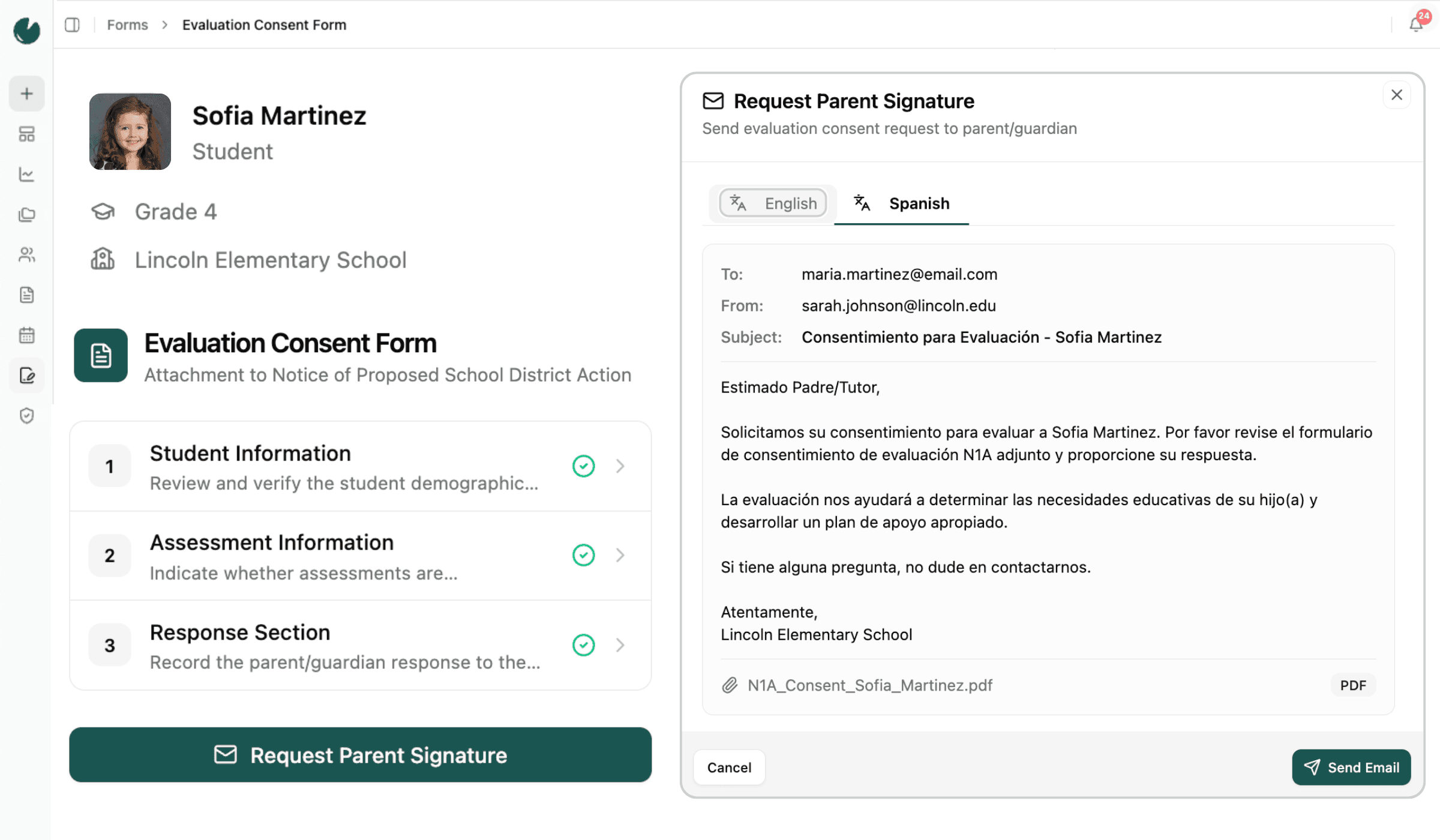 Forms > Evaluation Consent Form

24

Sofia Martinez
Student

Grade 4

Lincoln Elementary School

Evaluation Consent Form
Attachment to Notice of Proposed School District Action

1 Student Information
Review and verify the student demographic...

2 Assessment Information
Indicate whether assessments are...

3 Response Section
Record the parent/guardian response to the...

Request Parent Signature

Request Parent Signature
Send evaluation consent request to parent/guardian

English Spanish

To: maria.martinez@email.com
From: sarah.johnson@lincoln.edu
Subject: Consentimiento para Evaluación - Sofia Martinez

Estimado Padre/Tutor,

Solicitamos su consentimiento para evaluar a Sofia Martinez. Por favor revise el formulario de consentimiento de evaluación N1A adjunto y proporcione su respuesta.

La evaluación nos ayudará a determinar las necesidades educativas de su hijo(a) y desarrollar un plan de apoyo apropiado.

Si tiene alguna pregunta, no dude en contactarnos.

Atentamente,
Lincoln Elementary School

N1A_Consent_Sofia_Martinez.pdf PDF

Cancel

Send Email